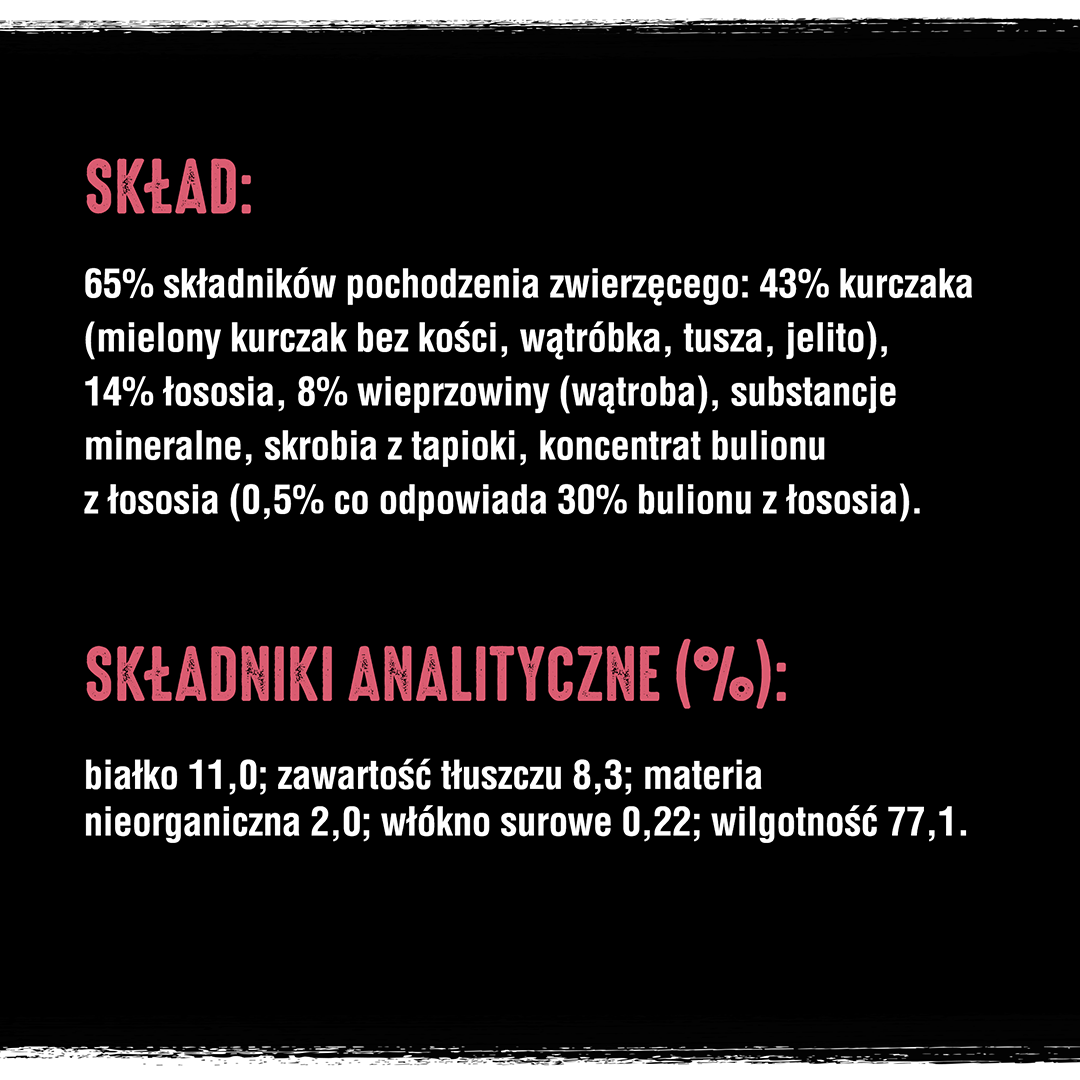 SKŁAD:

65% składników pochodzenia zwierzęcego: 43% kurczaka (mielony kurczak bez kości, wątróbka, tusza, jelito), 14% łososia, 8% wieprzowiny (wątroba), substancje mineralne, skrobia z tapioki, koncentrat bulionu z łososia (0,5% co odpowiada 30% bulionu z łososia).

SKŁADNIKI ANALITYCZNE (%):

białko 11,0; zawartość tłuszczu 8,3; materia nieorganiczna 2,0; włókno surowe 0,22; wilgotność 77,1.